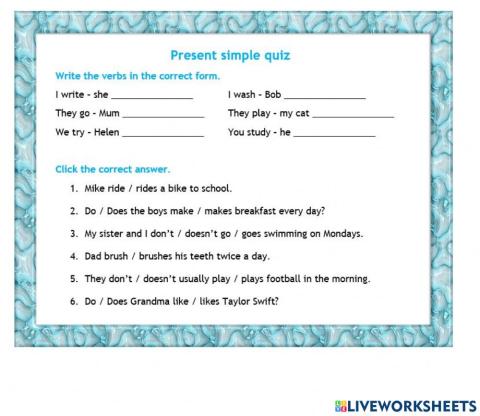 Present simple quiz

Write the verbs in the correct form.

I write - she ________________

They go - Mum ________________

We try - Helen ________________

I wash - Bob ________________

They play - my cat ________________

You study - he ________________

Click the correct answer.

1. Mike ride / rides a bike to school.

2. Do / Does the boys make / makes breakfast every day?

3. My sister and I don't / doesn't go / goes swimming on Mondays.

4. Dad brush / brushes his teeth twice a day.

5. They don't / doesn't usually play / plays football in the morning.

6. Do / Does Grandma like / likes Taylor Swift?

LIVEWORKSHEETS